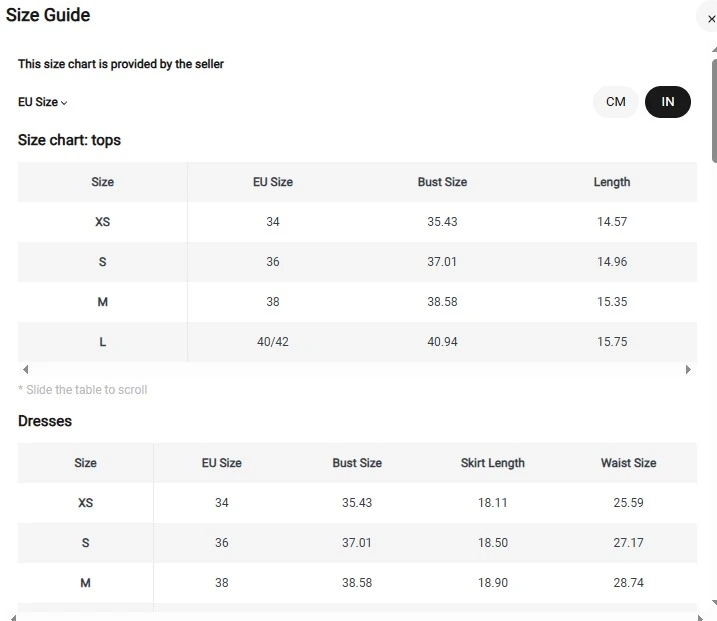 Size Guide

×

This size chart is provided by the seller

EU Size

CM IN

Size chart: tops

| Size | EU Size | Bust Size | Length |
|---|---|---|---|
| XS | 34 | 35.43 | 14.57 |
| S | 36 | 37.01 | 14.96 |
| M | 38 | 38.58 | 15.35 |
| L | 40/42 | 40.94 | 15.75 |

* Slide the table to scroll

Dresses

| Size | EU Size | Bust Size | Skirt Length | Waist Size |
|---|---|---|---|---|
| XS | 34 | 35.43 | 18.11 | 25.59 |
| S | 36 | 37.01 | 18.50 | 27.17 |
| M | 38 | 38.58 | 18.90 | 28.74 |